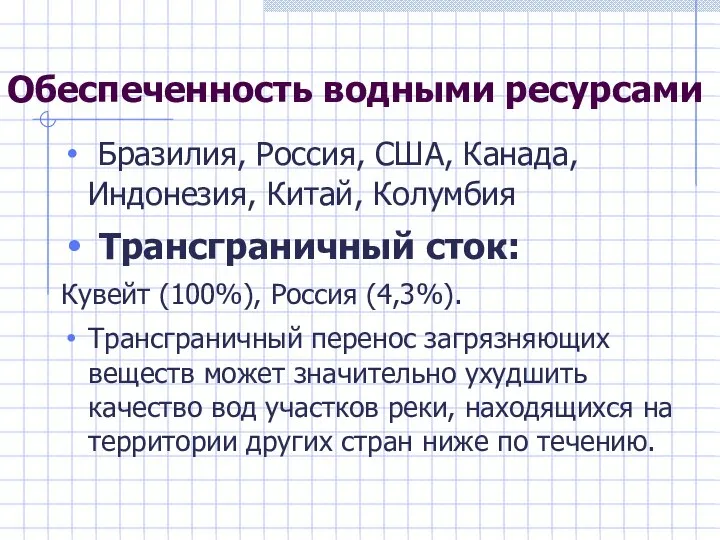 Обеспеченность водными ресурсами

• Бразилия, Россия, США, Канада, Индонезия, Китай, Колумбия

• Трансграничный сток:

Кувейт (100%), Россия (4,3%).

• Трансграничный перенос загрязняющих веществ может значительно ухудшить качество вод участков реки, находящихся на территории других стран ниже по течению.